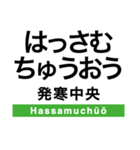 はっさむ
ちゅうおう
発寒中央
Hassamuchūō